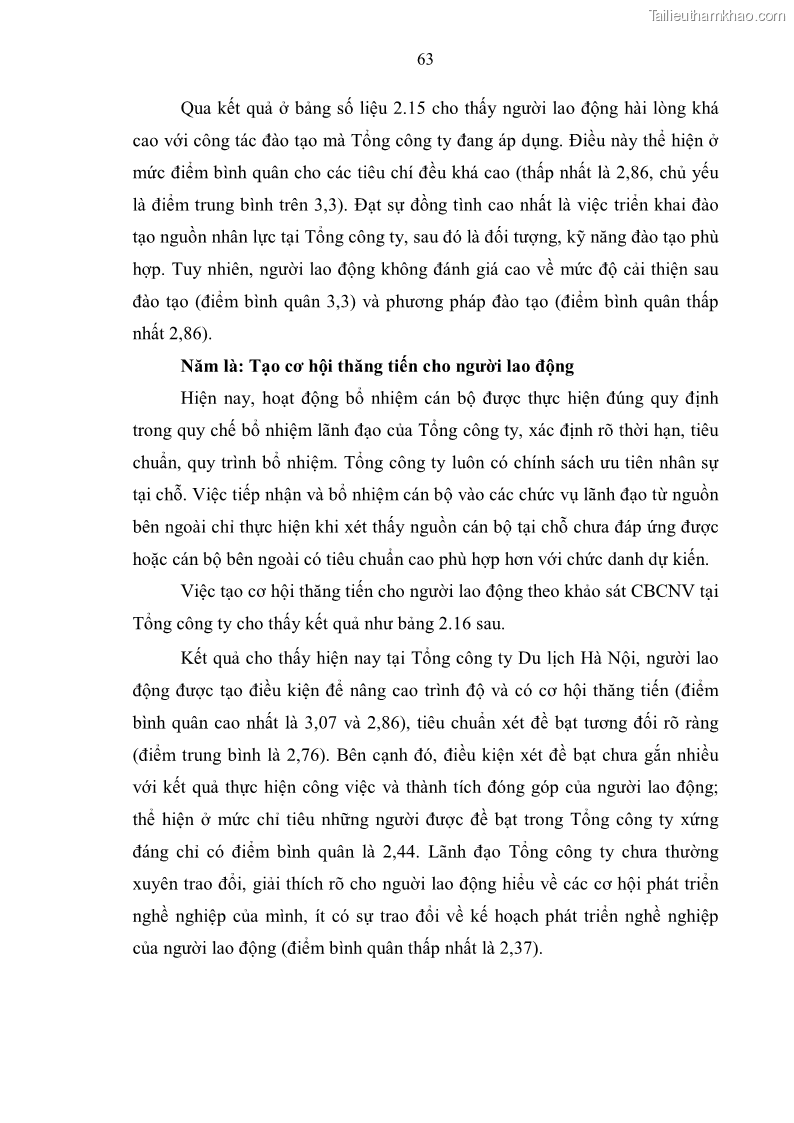 Tailieuthamkhao.com

63

Qua kết quả ở bảng số liệu 2.15 cho thấy người lao động hài lòng khá cao với công tác đào tạo mà Tổng công ty đang áp dụng. Điều này thể hiện ở mức điểm bình quân cho các tiêu chí đều khá cao (thấp nhất là 2,86, chủ yếu là điểm trung bình trên 3,3). Đạt sự đồng tình cao nhất là việc triển khai đào tạo nguồn nhân lực tại Tổng công ty, sau đó là đối tượng, kỹ năng đào tạo phù hợp. Tuy nhiên, người lao động không đánh giá cao về mức độ cải thiện sau đào tạo (điểm bình quân 3,3) và phương pháp đào tạo (điểm bình quân thấp nhất 2,86).

Năm là: Tạo cơ hội thăng tiến cho người lao động

Hiện nay, hoạt động bổ nhiệm cán bộ được thực hiện đúng quy định trong quy chế bổ nhiệm lãnh đạo của Tổng công ty, xác định rõ thời hạn, tiêu chuẩn, quy trình bổ nhiệm. Tổng công ty luôn có chính sách ưu tiên nhân sự tại chỗ. Việc tiếp nhận và bổ nhiệm cán bộ vào các chức vụ lãnh đạo từ nguồn bên ngoài chỉ thực hiện khi xét thấy nguồn cán bộ tại chỗ chưa đáp ứng được hoặc cán bộ bên ngoài có tiêu chuẩn cao phù hợp hơn với chức danh dự kiến.

Việc tạo cơ hội thăng tiến cho người lao động theo khảo sát CBCNV tại Tổng công ty cho thấy kết quả như bảng 2.16 sau.

Kết quả cho thấy hiện nay tại Tổng công ty Du lịch Hà Nội, người lao động được tạo điều kiện để nâng cao trình độ và có cơ hội thăng tiến (điểm bình quân cao nhất là 3,07 và 2,86), tiêu chuẩn xét đề bạt tương đối rõ ràng (điểm trung bình là 2,76). Bên cạnh đó, điều kiện xét đề bạt chưa gắn nhiều với kết quả thực hiện công việc và thành tích đóng góp của người lao động; thể hiện ở mức chỉ tiêu những người được đề bạt trong Tổng công ty xứng đáng chỉ có điểm bình quân là 2,44. Lãnh đạo Tổng công ty chưa thường xuyên trao đổi, giải thích rõ cho người lao động hiểu về các cơ hội phát triển nghề nghiệp của mình, ít có sự trao đổi về kế hoạch phát triển nghề nghiệp của người lao động (điểm bình quân thấp nhất là 2,37).